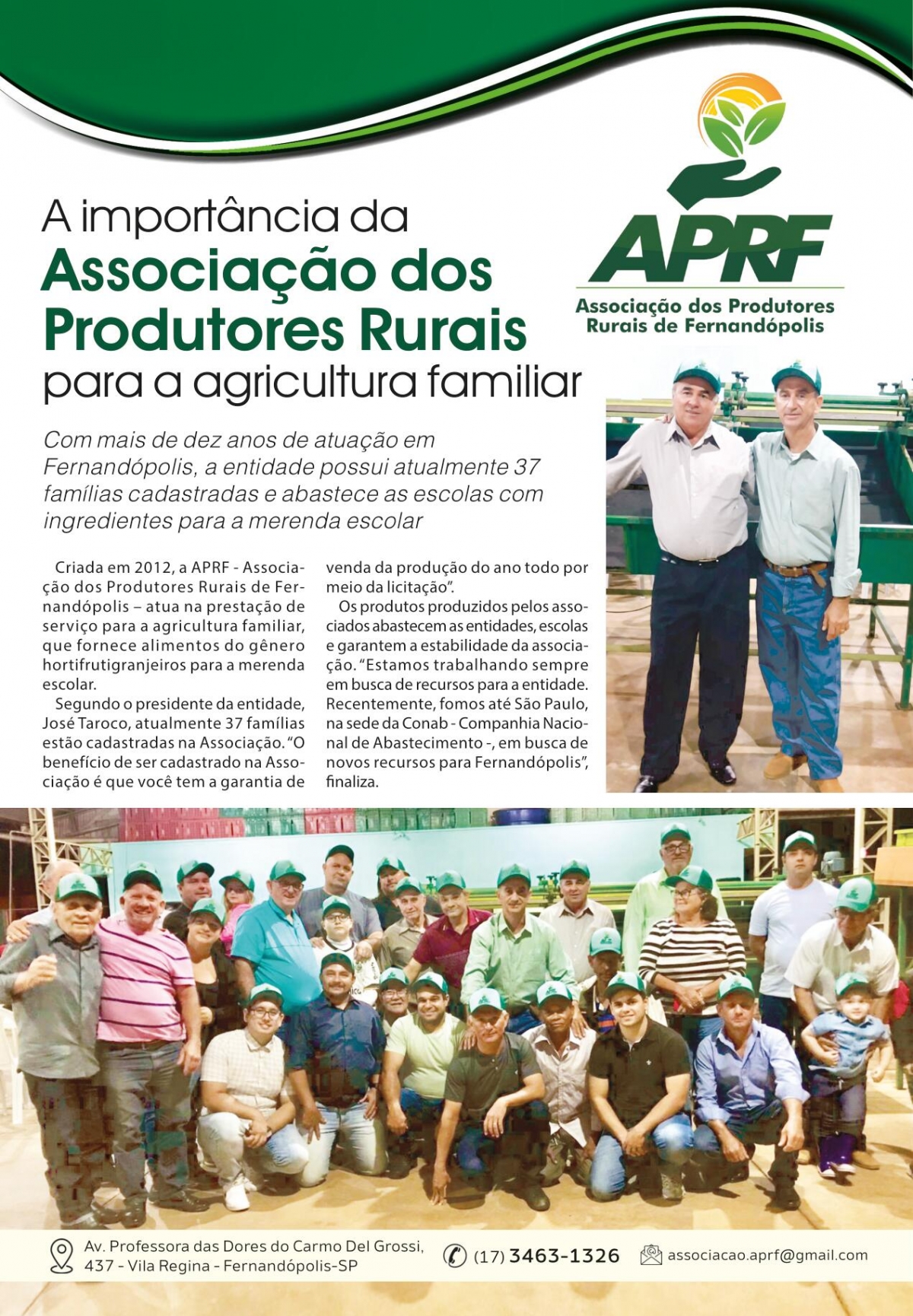 A importância da
Associação dos
Produtores Rurais
para a agricultura familiar

APRF
Associação dos Produtores
Rurais de Fernandópolis

Com mais de dez anos de atuação em Fernandópolis, a entidade possui atualmente 37 famílias cadastradas e abastece as escolas com ingredientes para a merenda escolar

Criada em 2012, a APRF - Associação dos Produtores Rurais de Fernandópolis – atua na prestação de serviço para a agricultura familiar, que fornece alimentos do gênero hortifrutigranjeiros para a merenda escolar.

Segundo o presidente da entidade, José Taroco, atualmente 37 famílias estão cadastradas na Associação. "O benefício de ser cadastrado na Associação é que você tem a garantia de venda da produção do ano todo por meio da licitação".

Os produtos produzidos pelos associados abastecem as entidades, escolas e garantem a estabilidade da associação. "Estamos trabalhando sempre em busca de recursos para a entidade. Recentemente, fomos até São Paulo, na sede da Conab - Companhia Nacional de Abastecimento -, em busca de novos recursos para Fernandópolis", finaliza.

Av. Professora das Dores do Carmo Del Grossi,
437 - Vila Regina - Fernandópolis-SP

(17) 3463-1326

associacao.aprf@gmail.com